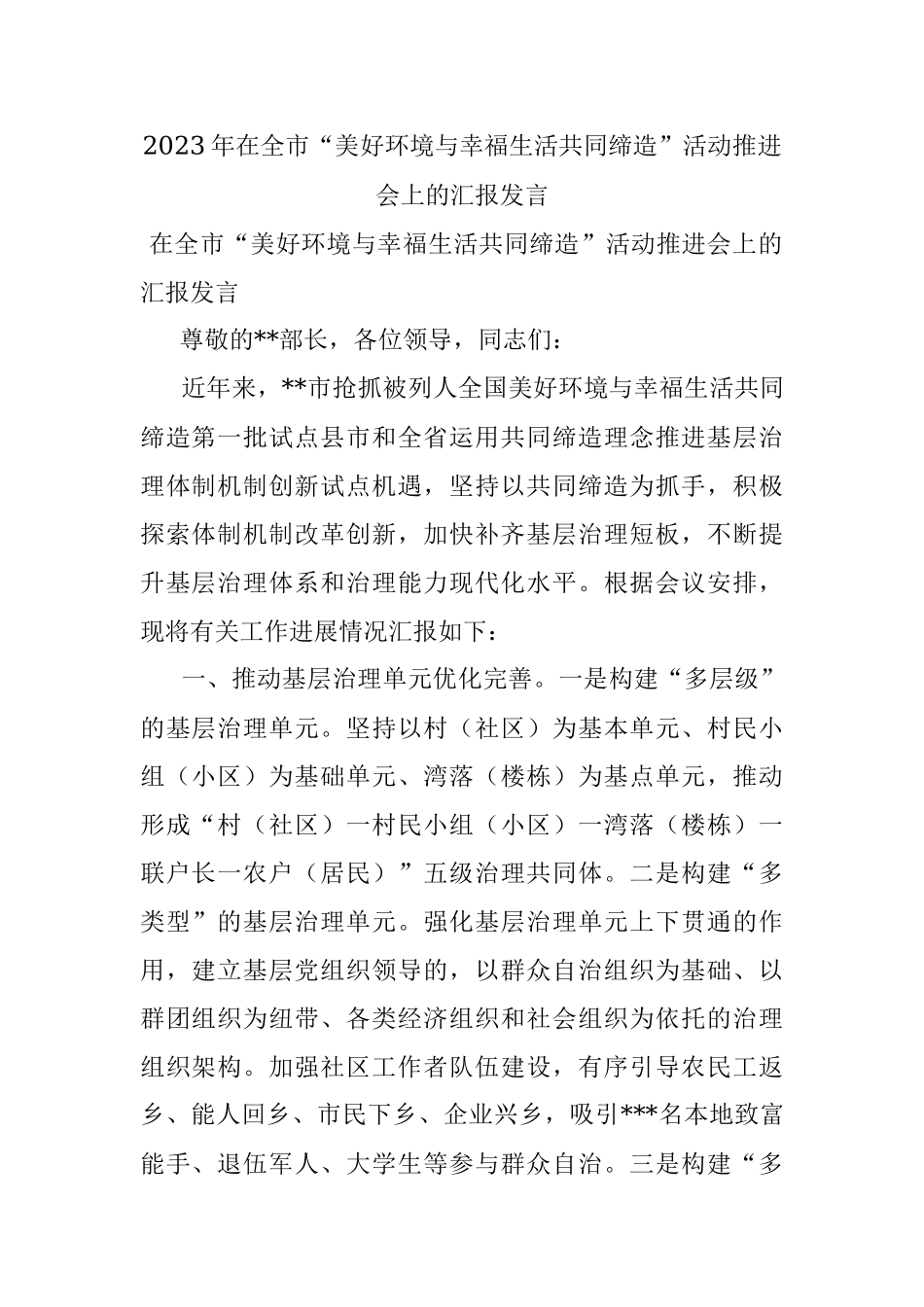 2023年在全市“美好环境与幸福生活共同缔造”活动推进会上的汇报发言

在全市“美好环境与幸福生活共同缔造”活动推进会上的汇报发言

尊敬的**部长，各位领导，同志们：

近年来，**市抢抓被列人全国美好环境与幸福生活共同缔造第一批试点县市和全省运用共同缔造理念推进基层治理体制机制创新试点机遇，坚持以共同缔造为抓手，积极探索体制机制改革创新，加快补齐基层治理短板，不断提升基层治理体系和治理能力现代化水平。根据会议安排，现将有关工作进展情况汇报如下：

一、推动基层治理单元优化完善。一是构建“多层级”的基层治理单元。坚持以村（社区）为基本单元、村民小组（小区）为基础单元、湾落（楼栋）为基点单元，推动形成“村（社区）一村民小组（小区）一湾落（楼栋）一联户长一农户（居民）”五级治理共同体。二是构建“多类型”的基层治理单元。强化基层治理单元上下贯通的作用，建立基层党组织领导的，以群众自治组织为基础、以群团组织为纽带、各类经济组织和社会组织为依托的治理组织架构。加强社区工作者队伍建设，有序引导农民工返乡、能人回乡、市民下乡、企业兴乡，吸引***名本地致富能手、退伍军人、大学生等参与群众自治。三是构建“多